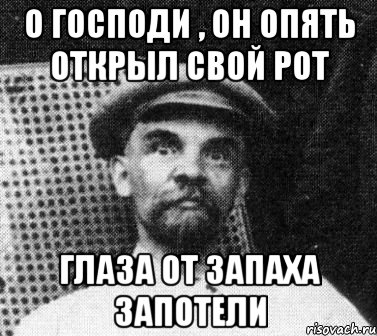 О ГОСПОДИ , ОН ОПЯТЬ ОТКРЫЛ СВОЙ РОТ

ГЛАЗА ОТ ЗАПАХА ЗАПОТЕЛИ

risovach.ru